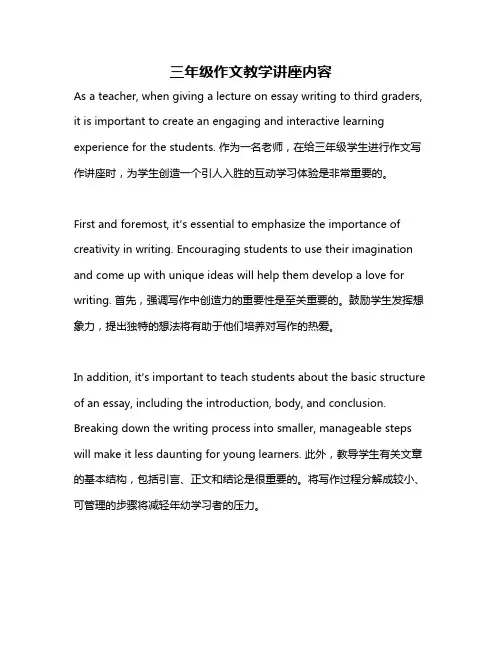 三年级作文教学讲座内容

As a teacher, when giving a lecture on essay writing to third graders, it is important to create an engaging and interactive learning experience for the students. 作为一名老师，在给三年级学生进行作文写作讲座时，为学生创造一个引人入胜的互动学习体验是非常重要的。

First and foremost, it's essential to emphasize the importance of creativity in writing. Encouraging students to use their imagination and come up with unique ideas will help them develop a love for writing. 首先，强调写作中创造力的重要性是至关重要的。鼓励学生发挥想象力，提出独特的想法将有助于他们培养对写作的热爱。

In addition, it's important to teach students about the basic structure of an essay, including the introduction, body, and conclusion. Breaking down the writing process into smaller, manageable steps will make it less daunting for young learners. 此外，教导学生有关文章的基本结构，包括引言、正文和结论是很重要的。将写作过程分解成较小、可管理的步骤将减轻年幼学习者的压力。